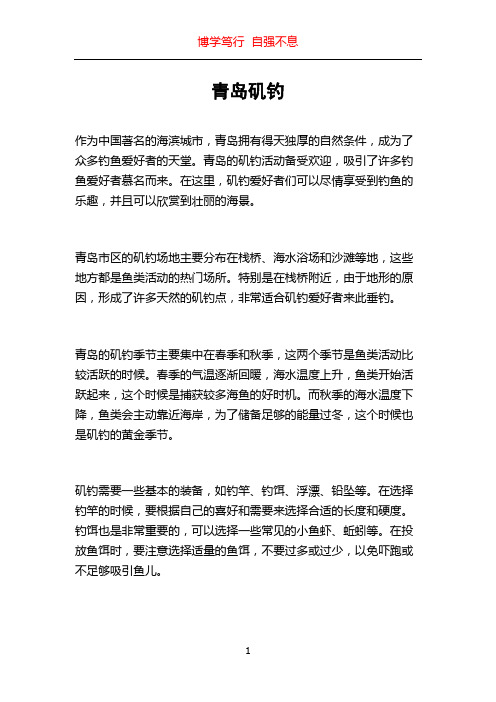 博学笃行 自强不息

青岛矶钓

作为中国著名的海滨城市，青岛拥有得天独厚的自然条件，成为了众多钓鱼爱好者的天堂。青岛的矶钓活动备受欢迎，吸引了许多钓鱼爱好者慕名而来。在这里，矶钓爱好者们可以尽情享受到钓鱼的乐趣，并且可以欣赏到壮丽的海景。

青岛市区的矶钓场地主要分布在栈桥、海水浴场和沙滩等地，这些地方都是鱼类活动的热门场所。特别是在栈桥附近，由于地形的原因，形成了许多天然的矶钓点，非常适合矶钓爱好者来此垂钓。

青岛的矶钓季节主要集中在春季和秋季，这两个季节是鱼类活动比较活跃的时候。春季的气温逐渐回暖，海水温度上升，鱼类开始活跃起来，这个时候是捕获较多海鱼的好时机。而秋季的海水温度下降，鱼类会主动靠近海岸，为了储备足够的能量过冬，这个时候也是矶钓的黄金季节。

矶钓需要一些基本的装备，如钓竿、钓饵、浮漂、铅坠等。在选择钓竿的时候，要根据自己的喜好和需要来选择合适的长度和硬度。钓饵也是非常重要的，可以选择一些常见的小鱼虾、蚯蚓等。在投放鱼饵时，要注意选择适量的鱼饵，不要过多或过少，以免吓跑或不足够吸引鱼儿。

1